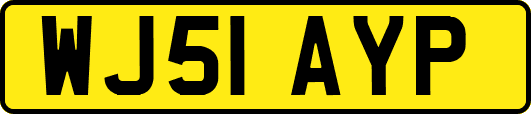 WJ51 AYP